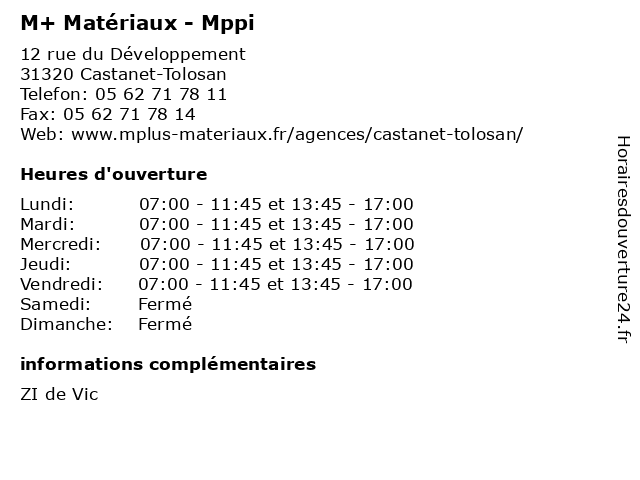 M+ Matériaux - Mppi

12 rue du Développement
31320 Castanet-Tolosan
Telefon: 05 62 71 78 11
Fax: 05 62 71 78 14
Web: www.mplus-materiaux.fr/agences/castanet-tolosan/

Heures d'ouverture

| | |
|---|---|
| Lundi: | 07:00 - 11:45 et 13:45 - 17:00 |
| Mardi: | 07:00 - 11:45 et 13:45 - 17:00 |
| Mercredi: | 07:00 - 11:45 et 13:45 - 17:00 |
| Jeudi: | 07:00 - 11:45 et 13:45 - 17:00 |
| Vendredi: | 07:00 - 11:45 et 13:45 - 17:00 |
| Samedi: | Fermé |
| Dimanche: | Fermé |

informations complémentaires

ZI de Vic

Horairesdouverture24.fr